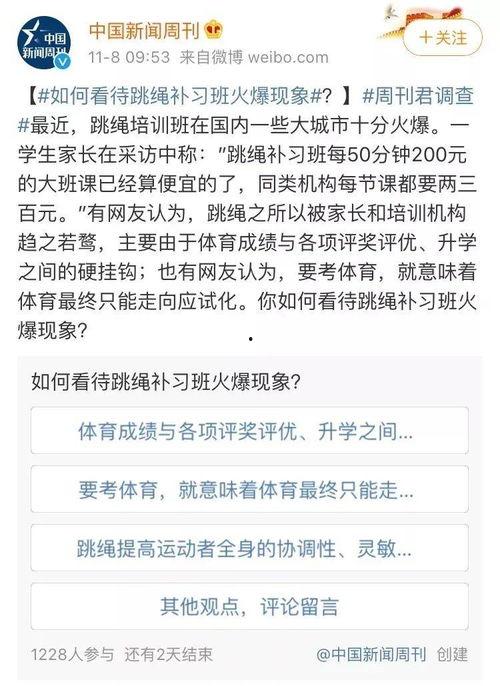 中国新闻周刊

中国新闻周刊

11-8 09:53 来自微博 weibo.com

+关注

【#如何看待跳绳补习班火爆现象#？】#周刊君调查#最近，跳绳培训班在国内一些大城市十分火爆。一学生家长在采访中称："跳绳补习班每50分钟200元的大班课已经算便宜的了，同类机构每节课都要两三百元。"有网友认为，跳绳之所以被家长和培训机构趋之若鹜，主要由于体育成绩与各项评奖评优、升学之间的硬挂钩；也有网友认为，要考体育，就意味着体育最终只能走向应试化。你如何看待跳绳补习班火爆现象？

如何看待跳绳补习班火爆现象？

体育成绩与各项评奖评优、升学之间...

要考体育，就意味着体育最终只能走...

跳绳提高运动者全身的协调性、灵敏...

其他观点，评论留言

1228人参与 还有2天结束

@中国新闻周刊 创建